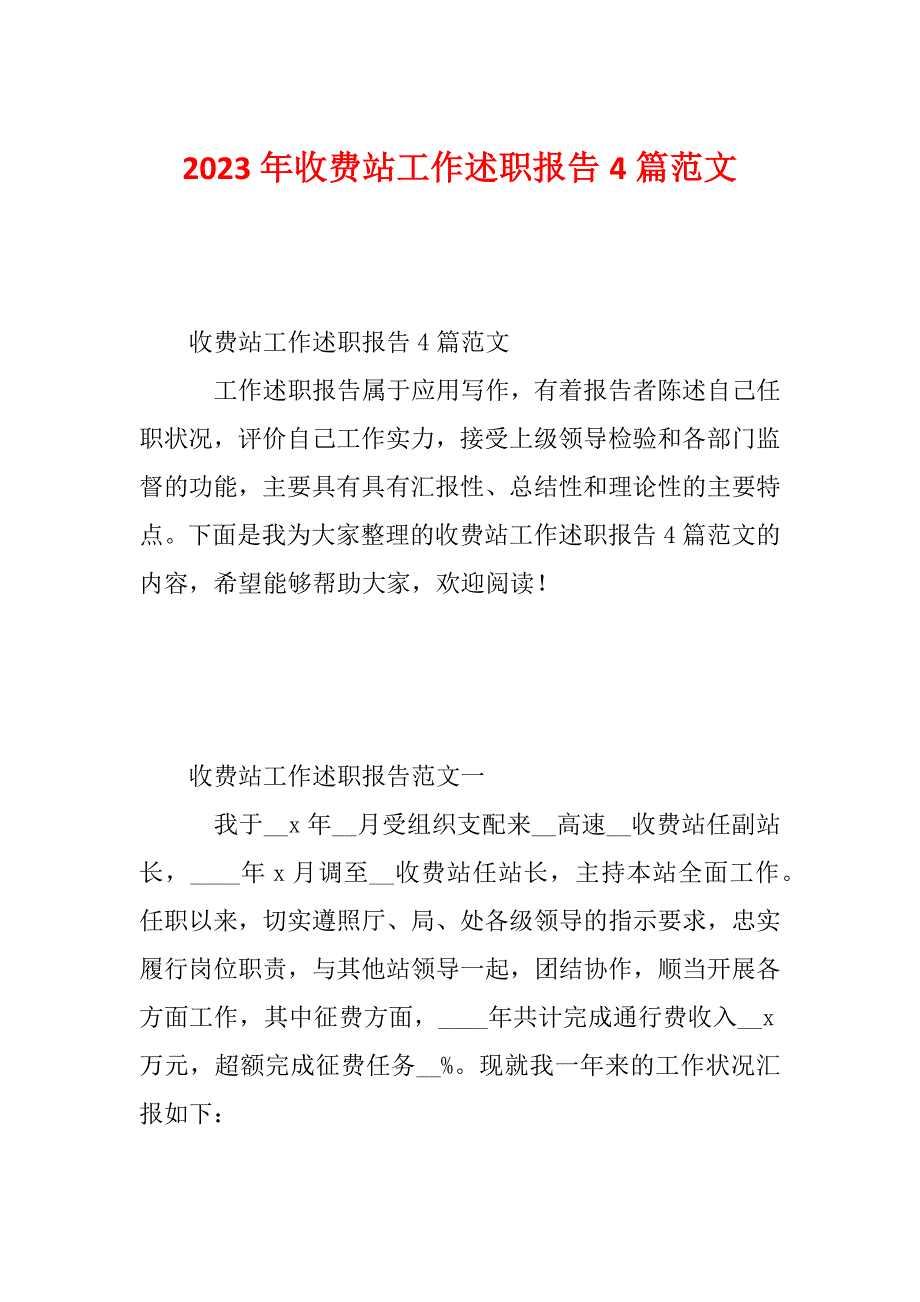 2023 年收费站工作述职报告 4 篇范文

收费站工作述职报告 4 篇范文

工作述职报告属于应用写作，有着报告者陈述自己任职状况，评价自己工作实力，接受上级领导检验和各部门监督的功能，主要具有具有汇报性、总结性和理论性的主要特点。下面是我为大家整理的收费站工作述职报告 4 篇范文的内容，希望能够帮助大家，欢迎阅读！

收费站工作述职报告范文一

我于__x 年__月受组织支配来__高速__收费站任副站长，____年 x 月调至__收费站任站长，主持本站全面工作。任职以来，切实遵照厅、局、处各级领导的指示要求，忠实履行岗位职责，与其他站领导一起，团结协作，顺当开展各方面工作，其中征费方面，____年共计完成通行费收入__x 万元，超额完成征费任务__%。现就我一年来的工作状况汇报如下：